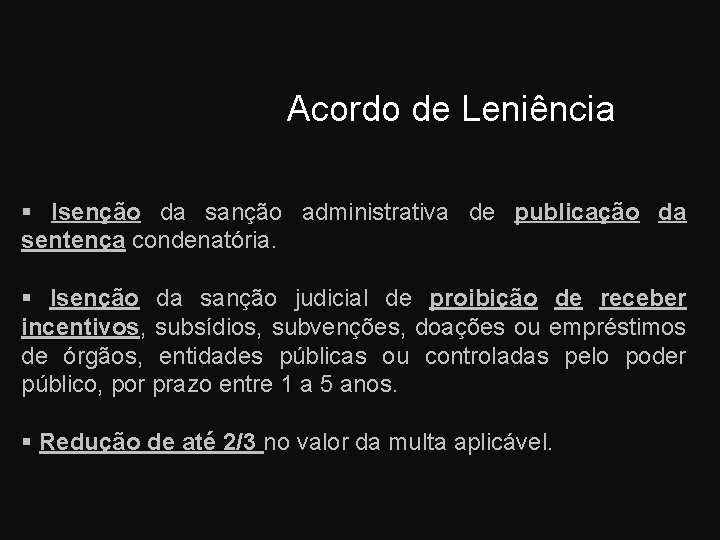 Acordo de Leniência

▪ Isenção da sanção administrativa de publicação da sentença condenatória.

▪ Isenção da sanção judicial de proibição de receber incentivos, subsídios, subvenções, doações ou empréstimos de órgãos, entidades públicas ou controladas pelo poder público, por prazo entre 1 a 5 anos.

▪ Redução de até 2/3 no valor da multa aplicável.